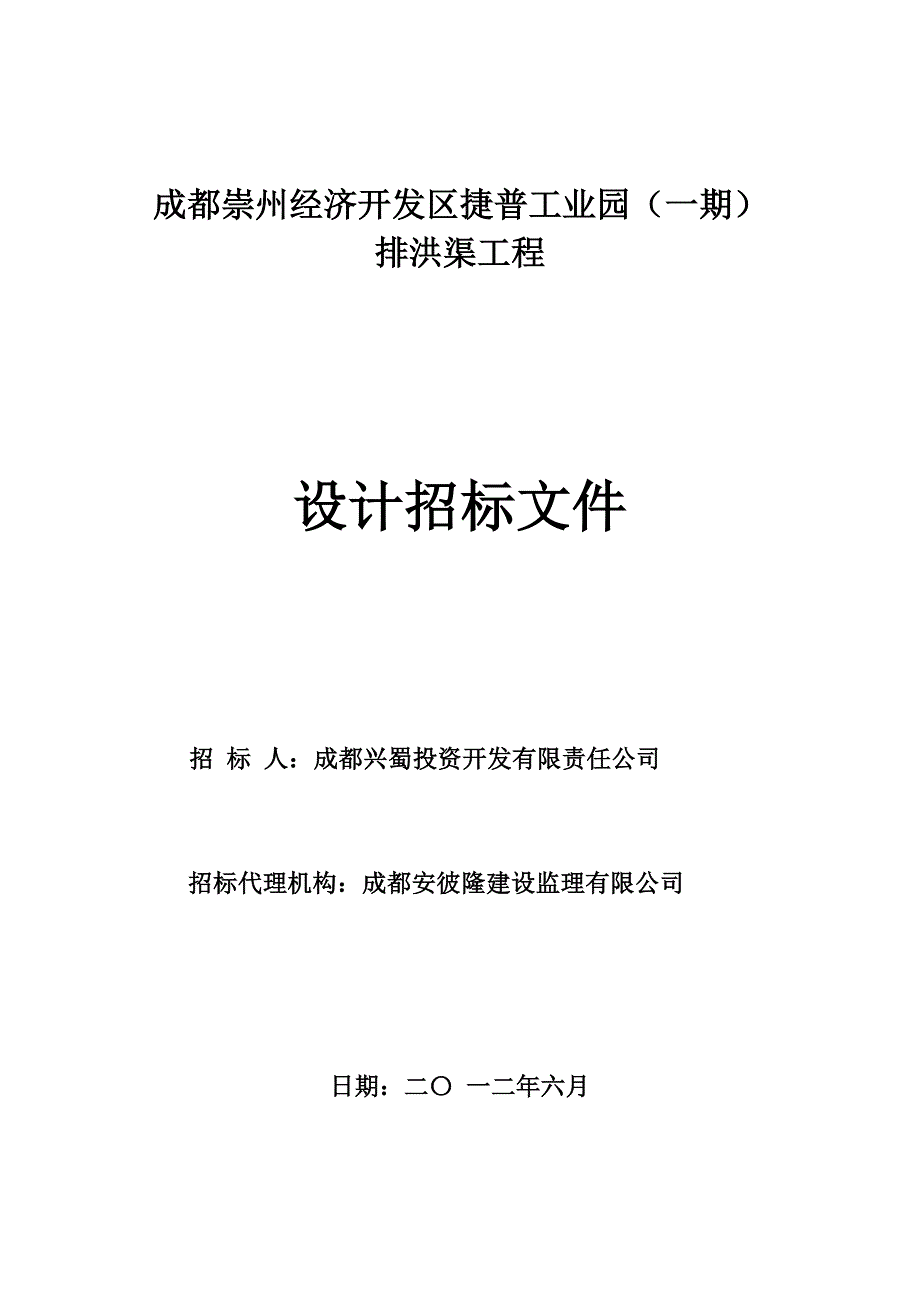 成都崇州经济开发区捷普工业园（一期）
排洪渠工程

设计招标文件

招 标 人：成都兴蜀投资开发有限责任公司

招标代理机构：成都安彼隆建设监理有限公司

日期：二〇 一二年六月